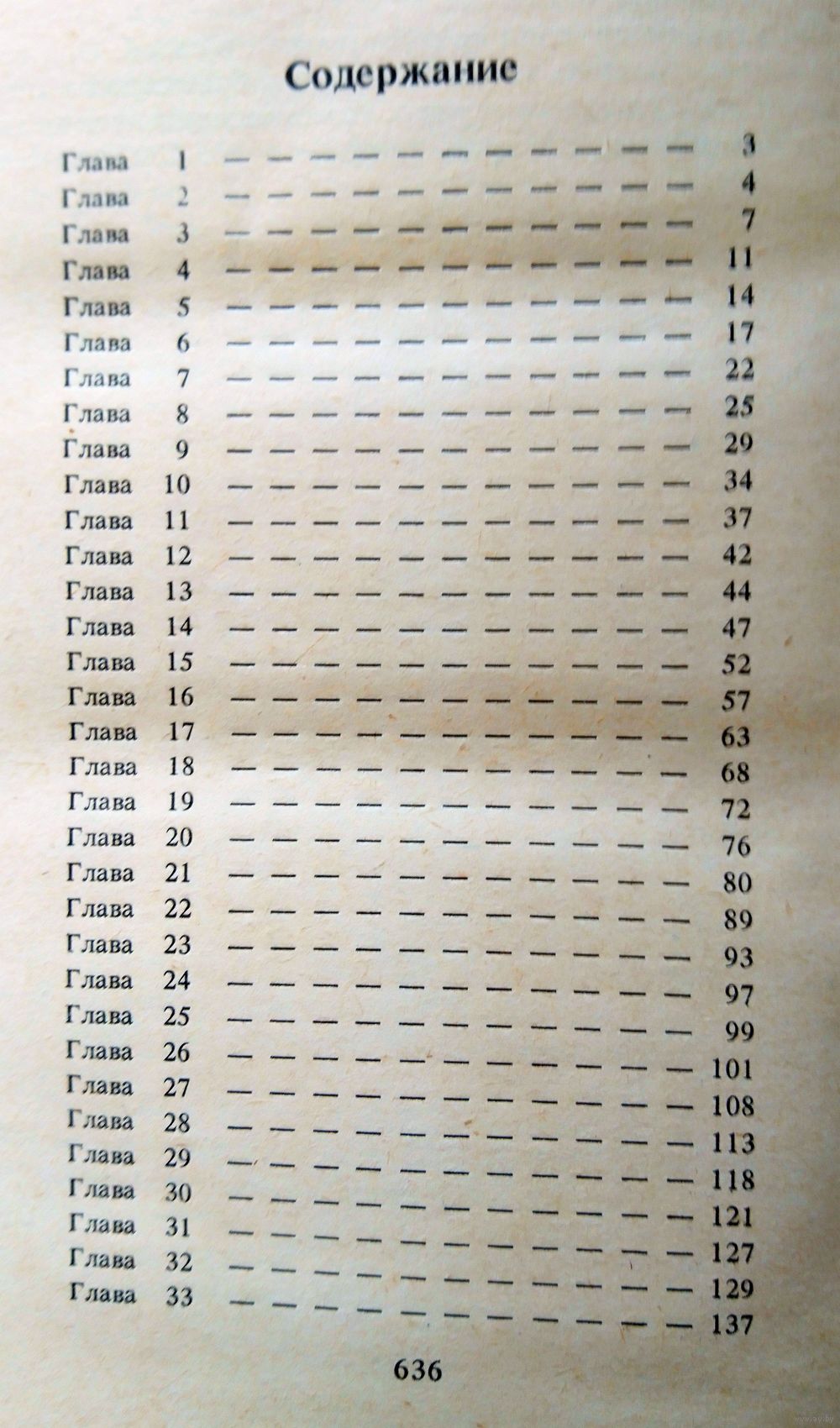 Содержание

Глава 1 3
Глава 2 4
Глава 3 7
Глава 4 11
Глава 5 14
Глава 6 17
Глава 7 22
Глава 8 25
Глава 9 29
Глава 10 34
Глава 11 37
Глава 12 42
Глава 13 44
Глава 14 47
Глава 15 52
Глава 16 57
Глава 17 63
Глава 18 68
Глава 19 72
Глава 20 76
Глава 21 80
Глава 22 89
Глава 23 93
Глава 24 97
Глава 25 99
Глава 26 101
Глава 27 108
Глава 28 113
Глава 29 118
Глава 30 121
Глава 31 127
Глава 32 129
Глава 33 137

636